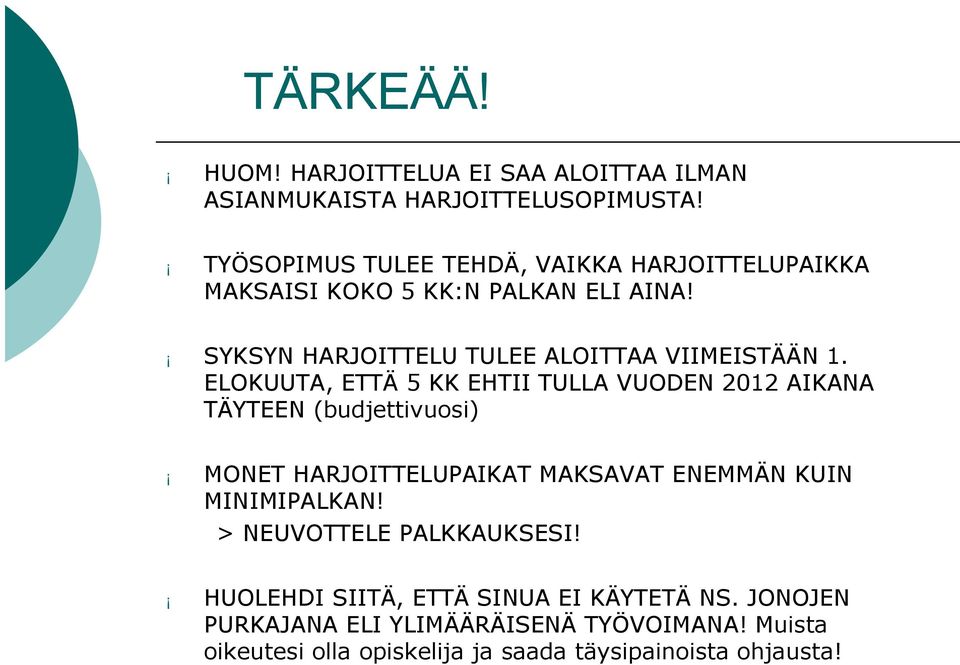 TÄRKEÄÄ!

¡ HUOM! HARJOITTELUA EI SAA ALOITTAA ILMAN ASIANMUKAISTA HARJOITTELUSOPIMUSTA!

¡ TYÖSOPIMUS TULEE TEHDÄ, VAIKKA HARJOITTELUPAIKKA MAKSAISI KOKO 5 KK:N PALKAN ELI AINA!

¡ SYKSYN HARJOITTELU TULEE ALOITTAA VIIMEISTÄÄN 1. ELOKUUTA, ETTÄ 5 KK EHTII TULLA VUODEN 2012 AIKANA TÄYTEEN (budjettivuosi)

¡ MONET HARJOITTELUPAIKAT MAKSAVAT ENEMMÄN KUIN MINIMIPALKAN!
> NEUVOTTELE PALKKAUKSESI!

¡ HUOLEHDI SIITÄ, ETTÄ SINUA EI KÄYTETÄ NS. JONOJEN PURKAJANA ELI YLIMÄÄRÄISENÄ TYÖVOIMANA! Muista oikeutesi olla opiskelija ja saada täysipainoista ohjausta!